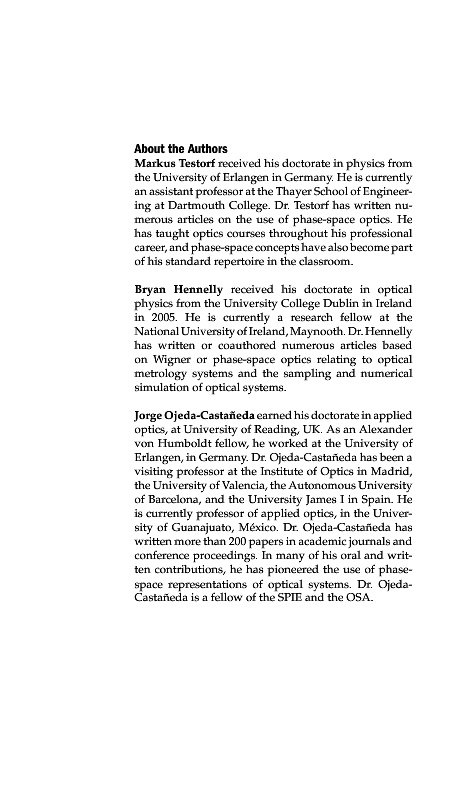 About the Authors

Markus Testorf received his doctorate in physics from the University of Erlangen in Germany. He is currently an assistant professor at the Thayer School of Engineering at Dartmouth College. Dr. Testorf has written numerous articles on the use of phase-space optics. He has taught optics courses throughout his professional career, and phase-space concepts have also become part of his standard repertoire in the classroom.

Bryan Hennelly received his doctorate in optical physics from the University College Dublin in Ireland in 2005. He is currently a research fellow at the National University of Ireland, Maynooth. Dr. Hennelly has written or coauthored numerous articles based on Wigner or phase-space optics relating to optical metrology systems and the sampling and numerical simulation of optical systems.

Jorge Ojeda-Castañeda earned his doctorate in applied optics, at University of Reading, UK. As an Alexander von Humboldt fellow, he worked at the University of Erlangen, in Germany. Dr. Ojeda-Castañeda has been a visiting professor at the Institute of Optics in Madrid, the University of Valencia, the Autonomous University of Barcelona, and the University James I in Spain. He is currently professor of applied optics, in the University of Guanajuato, México. Dr. Ojeda-Castañeda has written more than 200 papers in academic journals and conference proceedings. In many of his oral and written contributions, he has pioneered the use of phase-space representations of optical systems. Dr. Ojeda-Castañeda is a fellow of the SPIE and the OSA.